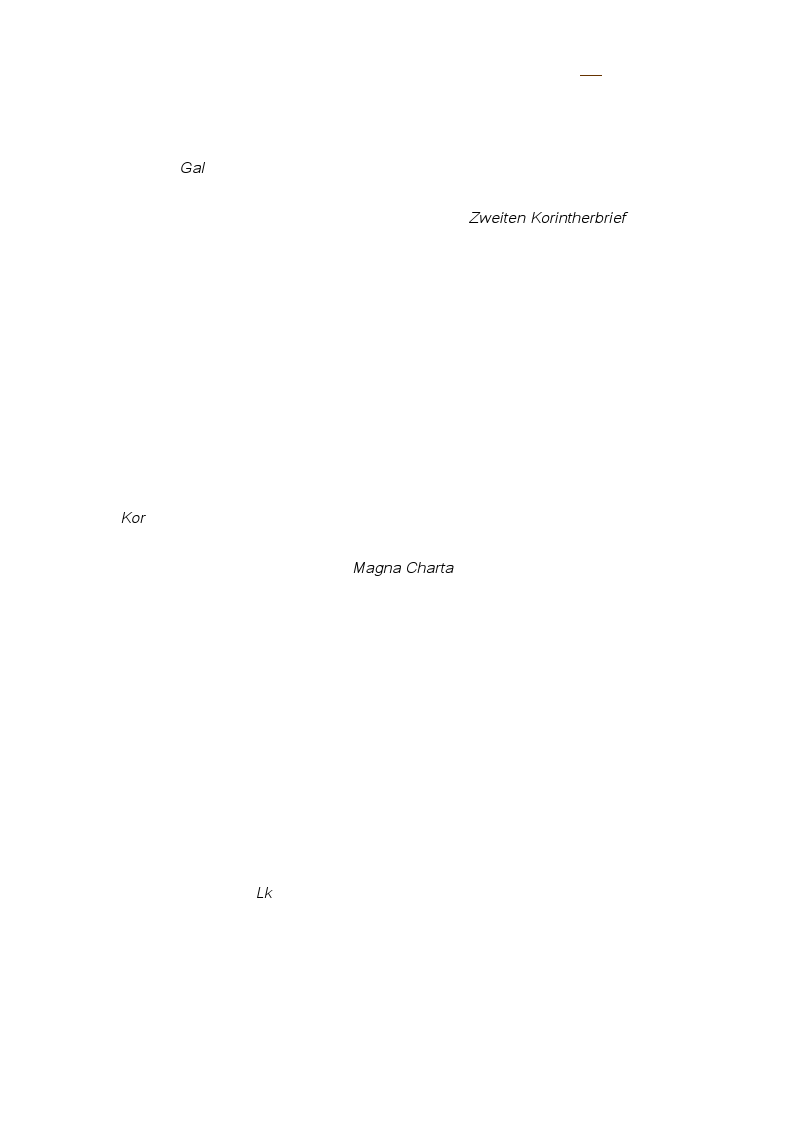 Gal

Zweiten Korintherbrief

Kor

Magna Charta

Lk